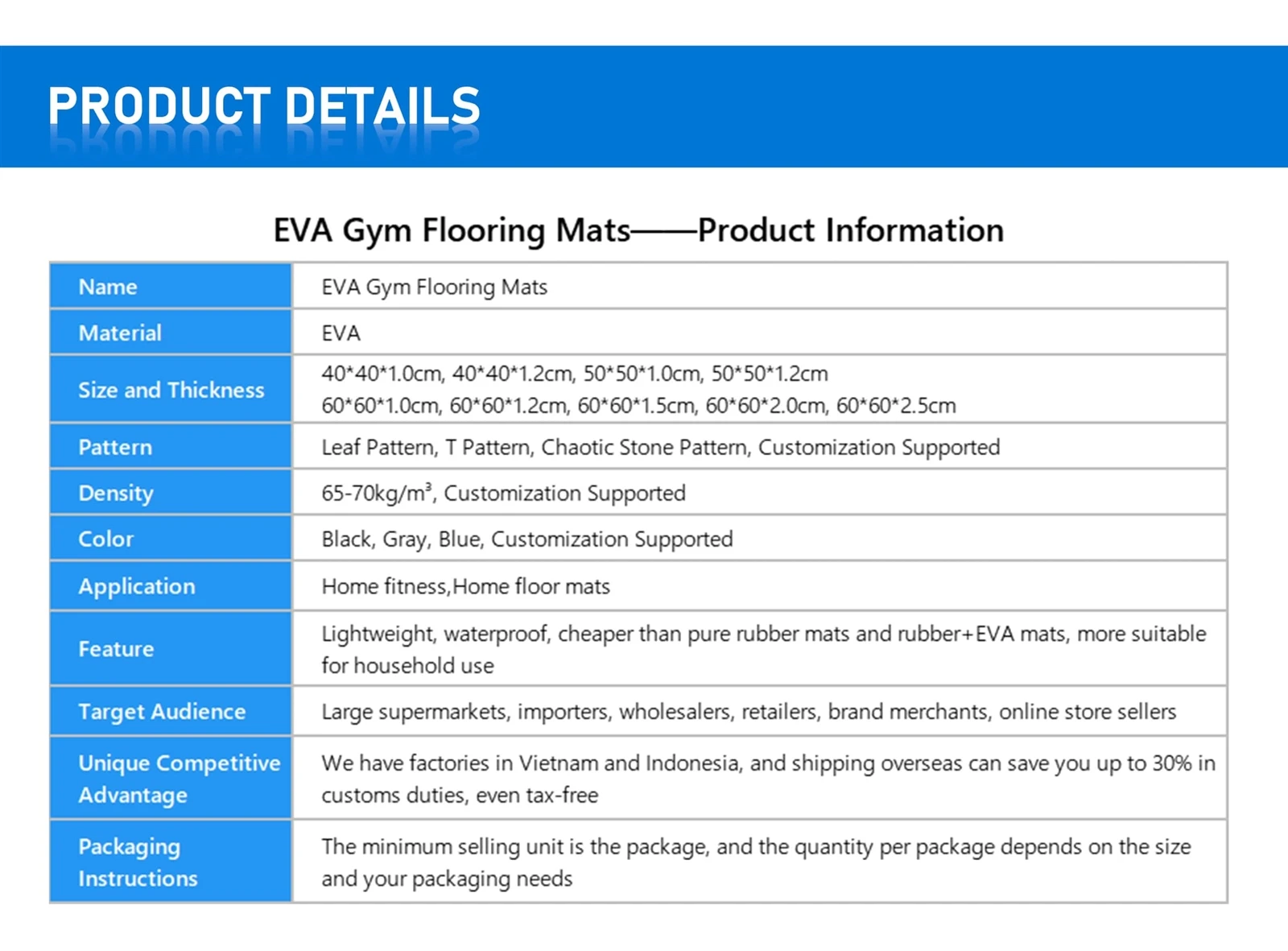 PRODUCT DETAILS

EVA Gym Flooring Mats——Product Information

| Name | EVA Gym Flooring Mats |
|---|---|
| Material | EVA |
| Size and Thickness | 40\*40\*1.0cm, 40\*40\*1.2cm, 50\*50\*1.0cm, 50\*50\*1.2cm 60\*60\*1.0cm, 60\*60\*1.2cm, 60\*60\*1.5cm, 60\*60\*2.0cm, 60\*60\*2.5cm |
| Pattern | Leaf Pattern, T Pattern, Chaotic Stone Pattern, Customization Supported |
| Density | 65-70kg/m³, Customization Supported |
| Color | Black, Gray, Blue, Customization Supported |
| Application | Home fitness,Home floor mats |
| Feature | Lightweight, waterproof, cheaper than pure rubber mats and rubber+EVA mats, more suitable for household use |
| Target Audience | Large supermarkets, importers, wholesalers, retailers, brand merchants, online store sellers |
| Unique Competitive Advantage | We have factories in Vietnam and Indonesia, and shipping overseas can save you up to 30% in customs duties, even tax-free |
| Packaging Instructions | The minimum selling unit is the package, and the quantity per package depends on the size and your packaging needs |